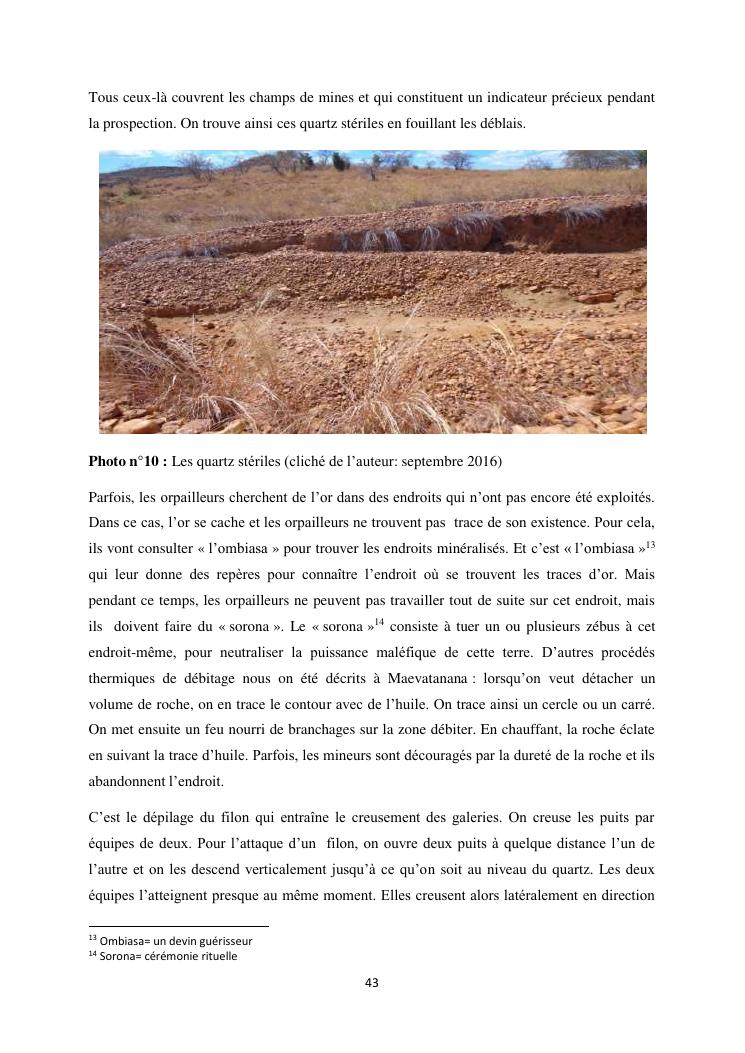 Tous ceux-là couvrent les champs de mines et qui constituent un indicateur précieux pendant la prospection. On trouve ainsi ces quartz stériles en fouillant les déblais.

**Photo n°10 :** Les quartz stériles (cliché de l'auteur: septembre 2016)

Parfois, les orpailleurs cherchent de l'or dans des endroits qui n'ont pas encore été exploités. Dans ce cas, l'or se cache et les orpailleurs ne trouvent pas trace de son existence. Pour cela, ils vont consulter « l'ombiasa » pour trouver les endroits minéralisés. Et c'est « l'ombiasa »$^{13}$ qui leur donne des repères pour connaître l'endroit où se trouvent les traces d'or. Mais pendant ce temps, les orpailleurs ne peuvent pas travailler tout de suite sur cet endroit, mais ils doivent faire du « sorona ». Le « sorona »$^{14}$ consiste à tuer un ou plusieurs zébus à cet endroit-même, pour neutraliser la puissance maléfique de cette terre. D'autres procédés thermiques de débitage nous on été décrits à Maevatanana : lorsqu'on veut détacher un volume de roche, on en trace le contour avec de l'huile. On trace ainsi un cercle ou un carré. On met ensuite un feu nourri de branchages sur la zone débiter. En chauffant, la roche éclate en suivant la trace d'huile. Parfois, les mineurs sont découragés par la dureté de la roche et ils abandonnent l'endroit.

C'est le dépilage du filon qui entraîne le creusement des galeries. On creuse les puits par équipes de deux. Pour l'attaque d'un filon, on ouvre deux puits à quelque distance l'un de l'autre et on les descend verticalement jusqu'à ce qu'on soit au niveau du quartz. Les deux équipes l'atteignent presque au même moment. Elles creusent alors latéralement en direction

$^{13}$ Ombiasa= un devin guérisseur
$^{14}$ Sorona= cérémonie rituelle

43